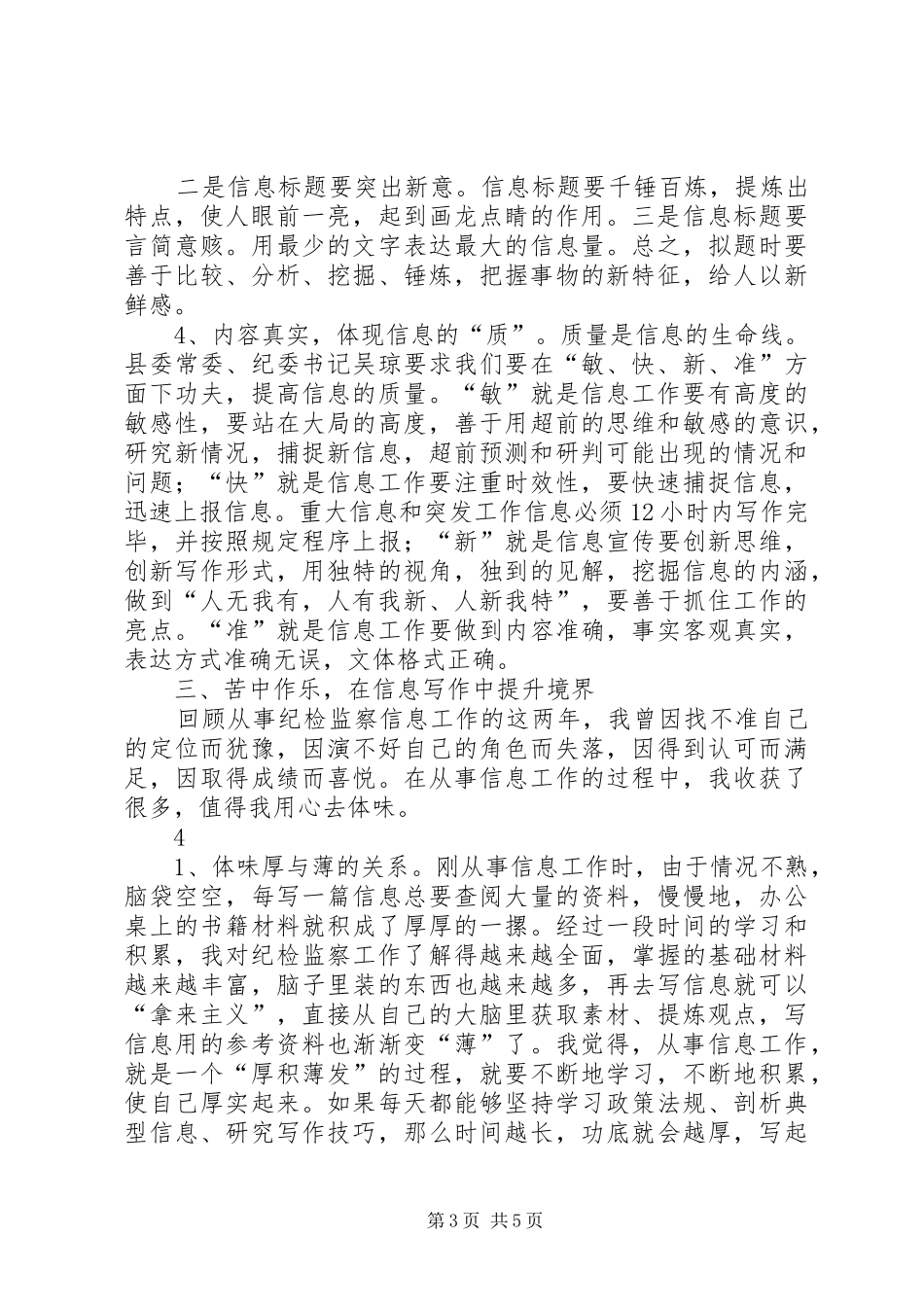 二是信息标题要突出新意。信息标题要千锤百炼，提炼出特点，使人眼前一亮，起到画龙点睛的作用。三是信息标题要言简意赅。用最少的文字表达最大的信息量。总之，拟题时要善于比较、分析、挖掘、锤炼，把握事物的新特征，给人以新鲜感。

4、内容真实，体现信息的“质”。质量是信息的生命线。县委常委、纪委书记吴琼要求我们要在“敏、快、新、准”方面下功夫，提高信息的质量。“敏”就是信息工作要有高度的敏感性，要站在大局的高度，善于用超前的思维和敏感的意识，研究新情况，捕捉新信息，超前预测和研判可能出现的情况和问题；“快”就是信息工作要注重时效性，要快速捕捉信息，迅速上报信息。重大信息和突发工作信息必须12小时内写作完毕，并按照规定程序上报；“新”就是信息宣传要创新思维，创新写作形式，用独特的视角，独到的见解，挖掘信息的内涵，做到“人无我有，人有我新、人新我特”，要善于抓住工作的亮点。“准”就是信息工作要做到内容准确，事实客观真实，表达方式准确无误，文体格式正确。

三、苦中作乐，在信息写作中提升境界

回顾从事纪检监察信息工作的这两年，我曾因找不准自己的定位而犹豫，因演不好自己的角色而失落，因得到认可而满足，因取得成绩而喜悦。在从事信息工作的过程中，我收获了很多，值得我用心去体味。

4

1、体味厚与薄的关系。刚从事信息工作时，由于情况不熟，脑袋空空，每写一篇信息总要查阅大量的资料，慢慢地，办公桌上的书籍材料就积成了厚厚的一摞。经过一段时间的学习和积累，我对纪检监察工作了解得越来越全面，掌握的基础材料越来越丰富，脑子里装的东西也越来越多，再去写信息就可以“拿来主义”，直接从自己的大脑里获取素材、提炼观点，写信息用的参考资料也渐渐变“薄”了。我觉得，从事信息工作，就是一个“厚积薄发”的过程，就要不断地学习，不断地积累，使自己厚实起来。如果每天都能够坚持学习政策法规、剖析典型信息、研究写作技巧，那么时间越长，功底就会越厚，写起

第3页 共5页